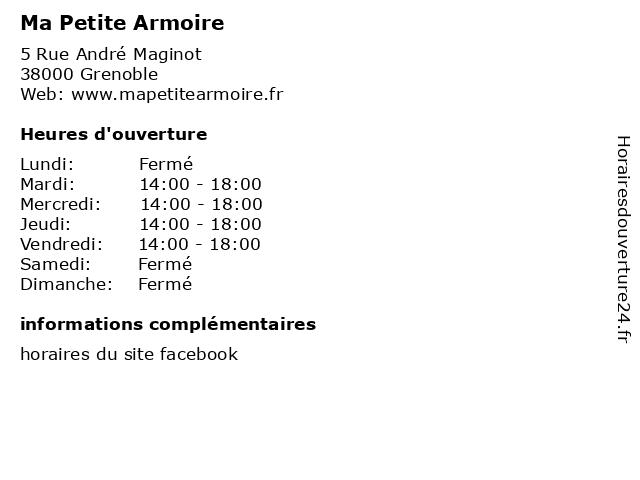 Ma Petite Armoire

5 Rue André Maginot
38000 Grenoble
Web: www.mapetitearmoire.fr

Heures d'ouverture

| | |
|---|---|
| Lundi: | Fermé |
| Mardi: | 14:00 - 18:00 |
| Mercredi: | 14:00 - 18:00 |
| Jeudi: | 14:00 - 18:00 |
| Vendredi: | 14:00 - 18:00 |
| Samedi: | Fermé |
| Dimanche: | Fermé |

informations complémentaires

horaires du site facebook

Horairesdouverture24.fr